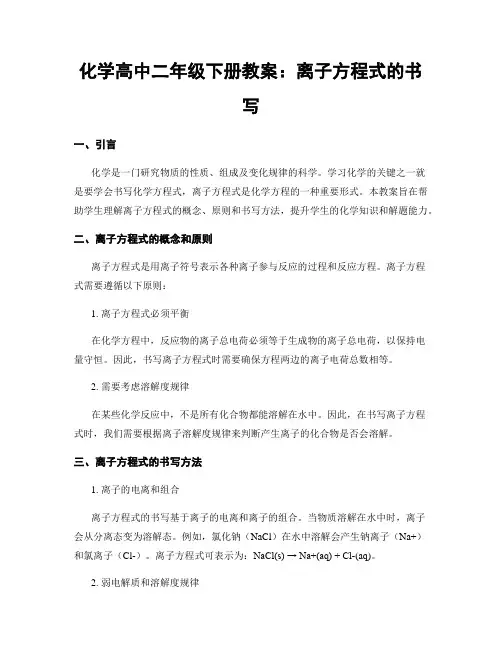 化学高中二年级下册教案：离子方程式的书写

一、引言

化学是一门研究物质的性质、组成及变化规律的科学。学习化学的关键之一就是要学会书写化学方程式，离子方程式是化学方程的一种重要形式。本教案旨在帮助学生理解离子方程式的概念、原则和书写方法，提升学生的化学知识和解题能力。

二、离子方程式的概念和原则

离子方程式是用离子符号表示各种离子参与反应的过程和反应方程。离子方程式需要遵循以下原则：

1. 离子方程式必须平衡

在化学方程中，反应物的离子总电荷必须等于生成物的离子总电荷，以保持电量守恒。因此，书写离子方程式时需要确保方程两边的离子电荷总数相等。

2. 需要考虑溶解度规律

在某些化学反应中，不是所有化合物都能溶解在水中。因此，在书写离子方程式时，我们需要根据离子溶解度规律来判断产生离子的化合物是否会溶解。

三、离子方程式的书写方法

1. 离子的电离和组合

离子方程式的书写基于离子的电离和离子的组合。当物质溶解在水中时，离子会从分离态变为溶解态。例如，氯化钠（NaCl）在水中溶解会产生钠离子（Na+）和氯离子（Cl-）。离子方程式可表示为：NaCl(s) → Na+(aq) + Cl-(aq)。

2. 弱电解质和溶解度规律